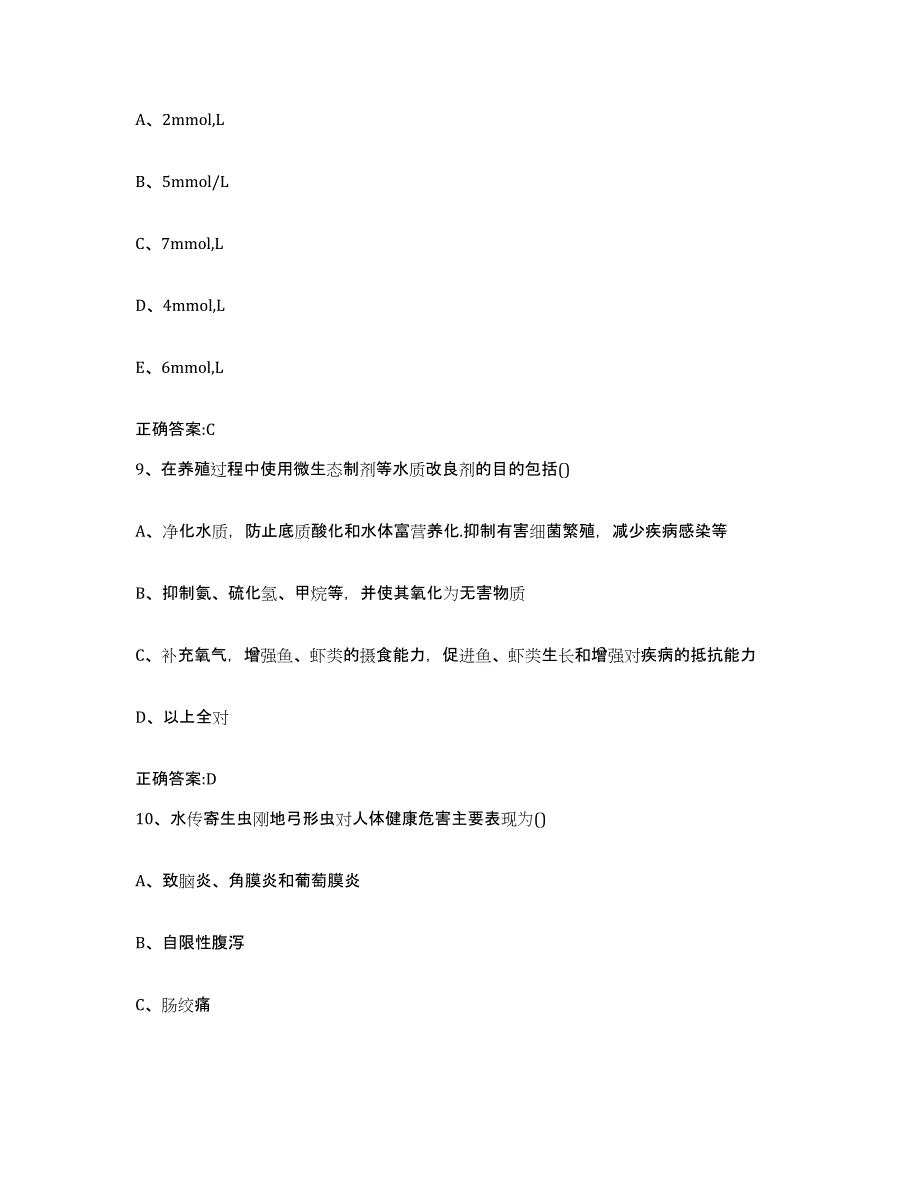 A、2mmol,L

B、5mmol/L

C、7mmol,L

D、4mmol,L

E、6mmol,L

正确答案:C

9、在养殖过程中使用微生态制剂等水质改良剂的目的包括()

A、净化水质，防止底质酸化和水体富营养化.抑制有害细菌繁殖，减少疾病感染等

B、抑制氨、硫化氢、甲烷等，并使其氧化为无害物质

C、补充氧气，增强鱼、虾类的摄食能力，促进鱼、虾类生长和增强对疾病的抵抗能力

D、以上全对

正确答案:D

10、水传寄生虫刚地弓形虫对人体健康危害主要表现为()

A、致脑炎、角膜炎和葡萄膜炎

B、自限性腹泻

C、肠绞痛